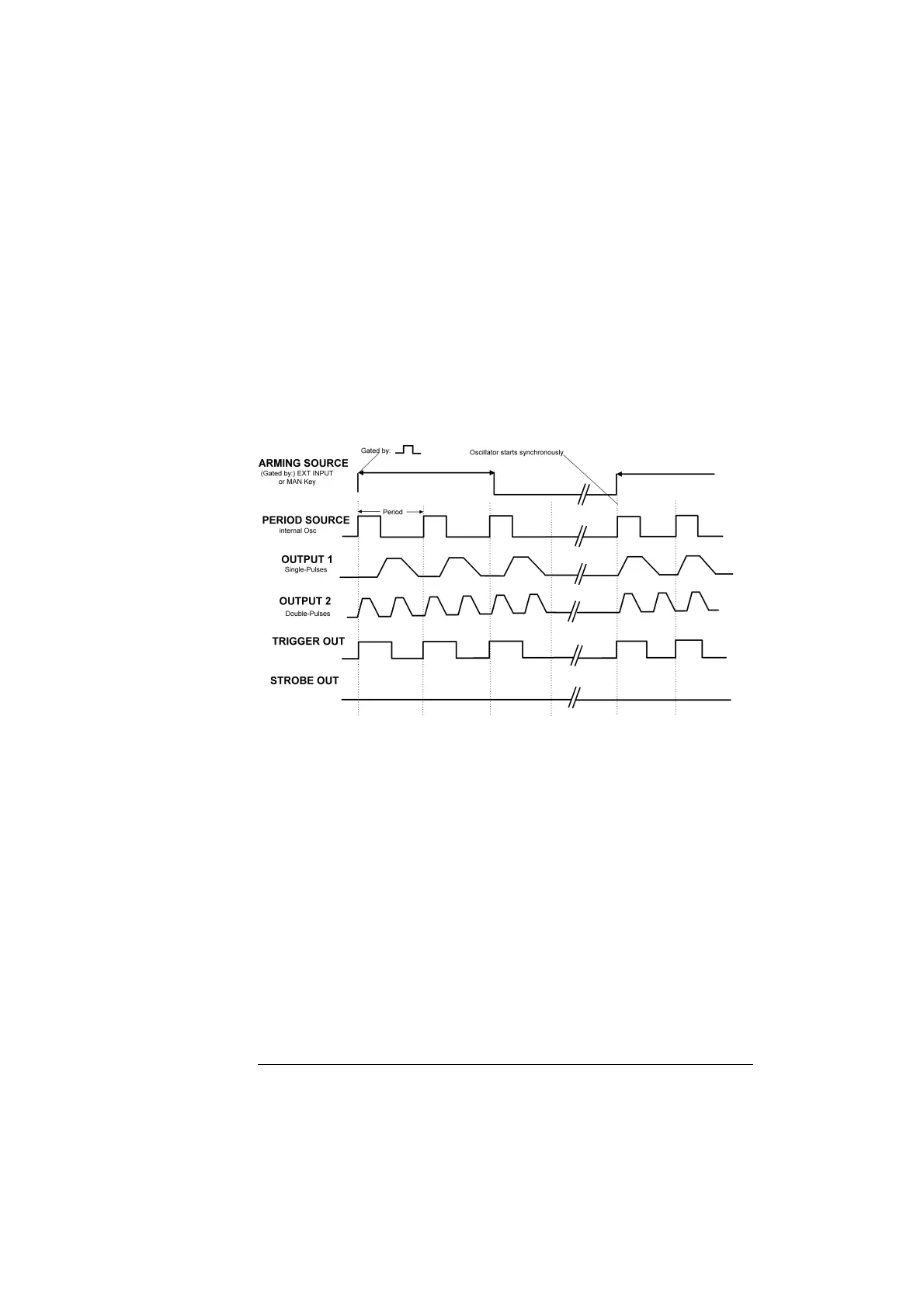 Gated by:

Oscillator starts synchronously

ARMING SOURCE
(Gated by:) EXT INPUT
or MAN Key

Period

PERIOD SOURCE
internal Osc

OUTPUT 1
Single-Pulses

OUTPUT 2
Double-Pulses

TRIGGER OUT

STROBE OUT